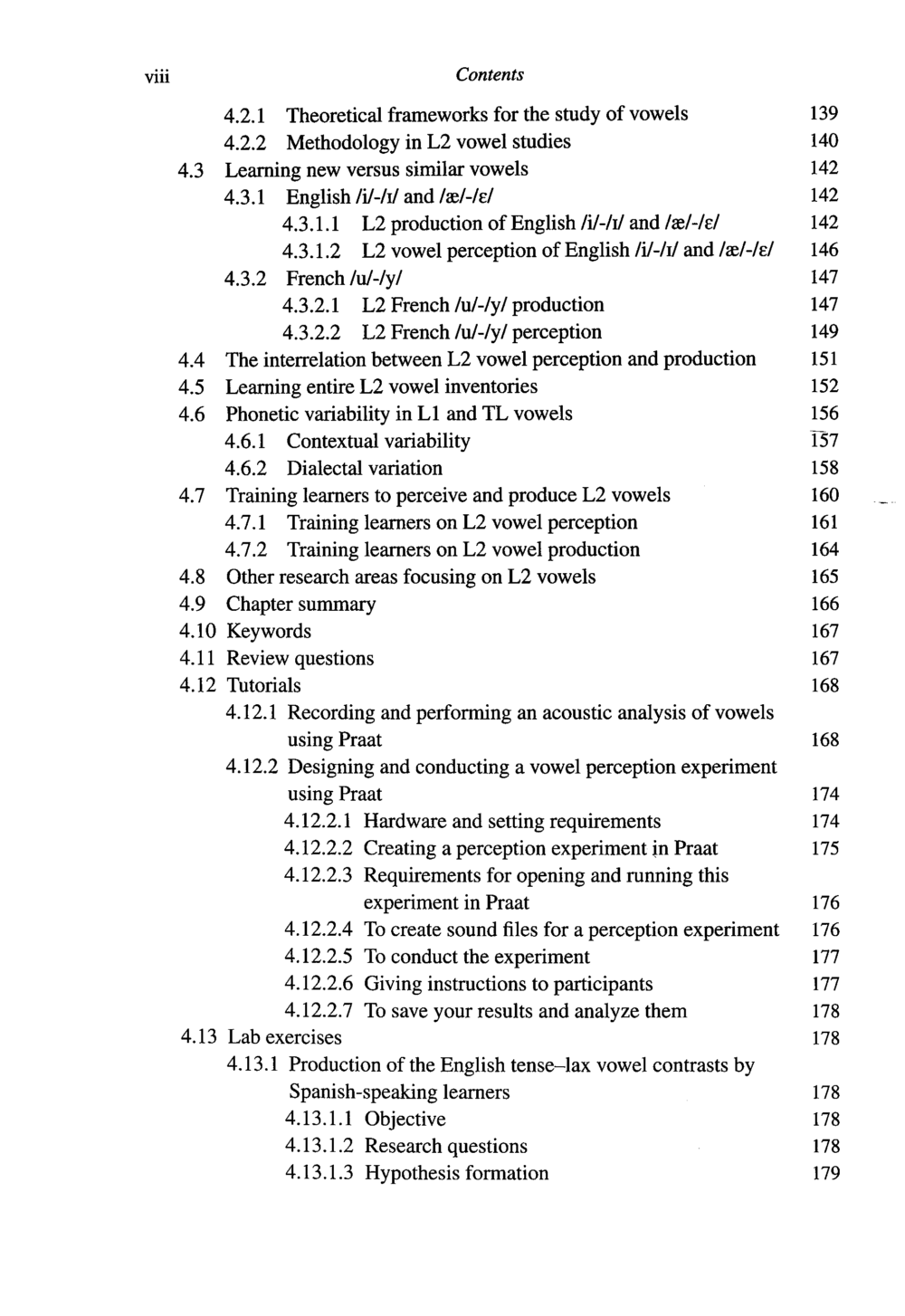 viii Contents

4.2.1 Theoretical frameworks for the study of vowels 139
4.2.2 Methodology in L2 vowel studies 140
4.3 Learning new versus similar vowels 142
4.3.1 English /i/-/ɪ/ and /æ/-/ɛ/ 142
4.3.1.1 L2 production of English /i/-/ɪ/ and /æ/-/ɛ/ 142
4.3.1.2 L2 vowel perception of English /i/-/ɪ/ and /æ/-/ɛ/ 146
4.3.2 French /u/-/y/ 147
4.3.2.1 L2 French /u/-/y/ production 147
4.3.2.2 L2 French /u/-/y/ perception 149
4.4 The interrelation between L2 vowel perception and production 151
4.5 Learning entire L2 vowel inventories 152
4.6 Phonetic variability in L1 and TL vowels 156
4.6.1 Contextual variability 157
4.6.2 Dialectal variation 158
4.7 Training learners to perceive and produce L2 vowels 160
4.7.1 Training learners on L2 vowel perception 161
4.7.2 Training learners on L2 vowel production 164
4.8 Other research areas focusing on L2 vowels 165
4.9 Chapter summary 166
4.10 Keywords 167
4.11 Review questions 167
4.12 Tutorials 168
4.12.1 Recording and performing an acoustic analysis of vowels using Praat 168
4.12.2 Designing and conducting a vowel perception experiment using Praat 174
4.12.2.1 Hardware and setting requirements 174
4.12.2.2 Creating a perception experiment in Praat 175
4.12.2.3 Requirements for opening and running this experiment in Praat 176
4.12.2.4 To create sound files for a perception experiment 176
4.12.2.5 To conduct the experiment 177
4.12.2.6 Giving instructions to participants 177
4.12.2.7 To save your results and analyze them 178
4.13 Lab exercises 178
4.13.1 Production of the English tense–lax vowel contrasts by Spanish-speaking learners 178
4.13.1.1 Objective 178
4.13.1.2 Research questions 178
4.13.1.3 Hypothesis formation 179